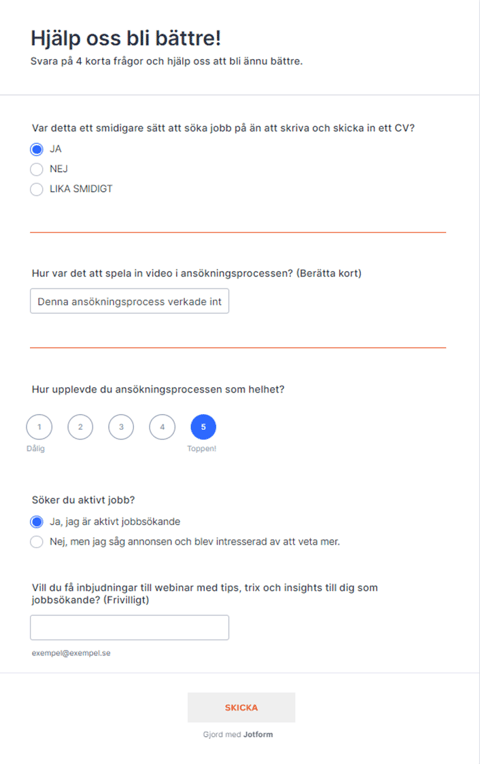 Hjälp oss bli bättre!
Svara på 4 korta frågor och hjälp oss att bli ännu bättre.

Var detta ett smidigare sätt att söka jobb på än att skriva och skicka in ett CV?
JA
NEJ
LIKA SMIDIGT

Hur var det att spela in video i ansökningsprocessen? (Berätta kort)
Denna ansökningsprocess verkade int

Hur upplevde du ansökningsprocessen som helhet?
1 2 3 4 5
Dålig
Toppen!

Söker du aktivt jobb?
Ja, jag är aktivt jobbsökande
Nej, men jag såg annonsen och blev intresserad av att veta mer.

Vill du få inbjudningar till webinar med tips, trix och insights till dig som jobbsökande? (Frivilligt)

exempel@exempel.se

SKICKA
Gjord med Jotform